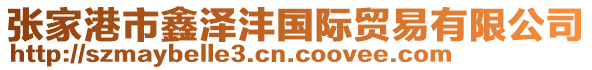 张家港市鑫泽沣国际贸易有限公司
http://szmaybelle3.cn.coovee.com